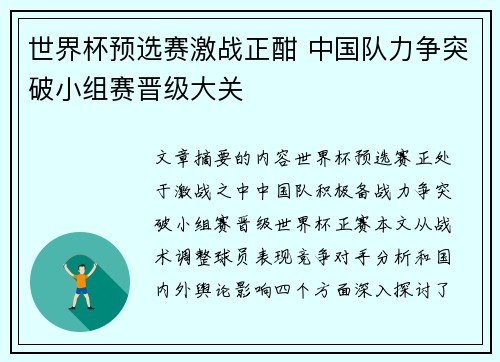 世界杯预选赛激战正酣 中国队力争突破小组赛晋级大关

文章摘要的内容世界杯预选赛正处于激战之中中国队积极备战力争突破小组赛晋级世界杯正赛本文从战术调整球员表现竞争对手分析和国内外舆论影响四个方面深入探讨了